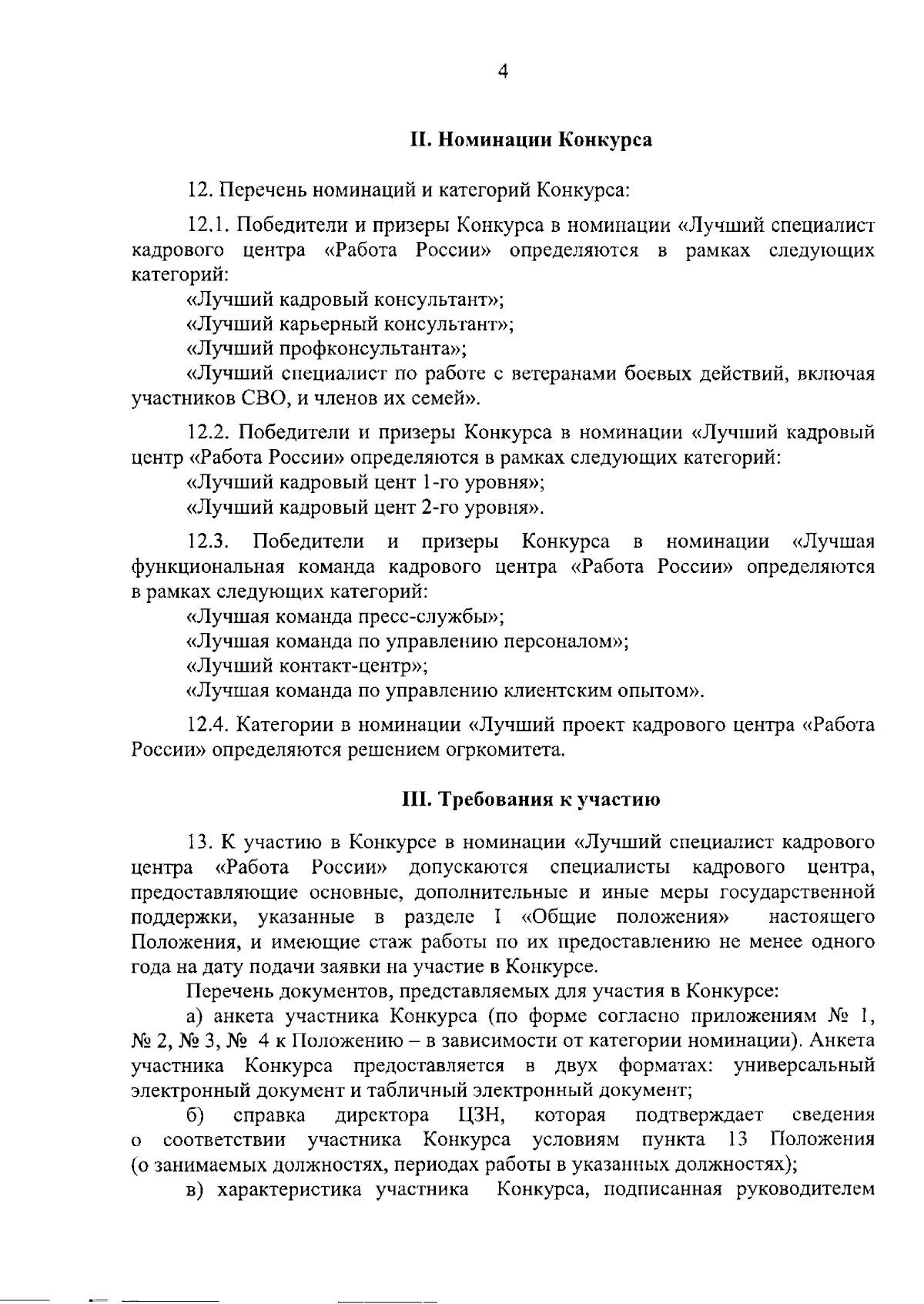 4

II. Номинации Конкурса

12. Перечень номинаций и категорий Конкурса:

12.1. Победители и призеры Конкурса в номинации «Лучший специалист кадрового центра «Работа России» определяются в рамках следующих категорий:
«Лучший кадровый консультант»;
«Лучший карьерный консультант»;
«Лучший профконсультанта»;
«Лучший специалист по работе с ветеранами боевых действий, включая участников СВО, и членов их семей».

12.2. Победители и призеры Конкурса в номинации «Лучший кадровый центр «Работа России» определяются в рамках следующих категорий:
«Лучший кадровый цент 1-го уровня»;
«Лучший кадровый цент 2-го уровня».

12.3. Победители и призеры Конкурса в номинации «Лучшая функциональная команда кадрового центра «Работа России» определяются в рамках следующих категорий:
«Лучшая команда пресс-службы»;
«Лучшая команда по управлению персоналом»;
«Лучший контакт-центр»;
«Лучшая команда по управлению клиентским опытом».

12.4. Категории в номинации «Лучший проект кадрового центра «Работа России» определяются решением огркомитета.

III. Требования к участию

13. К участию в Конкурсе в номинации «Лучший специалист кадрового центра «Работа России» допускаются специалисты кадрового центра, предоставляющие основные, дополнительные и иные меры государственной поддержки, указанные в разделе I «Общие положения» настоящего Положения, и имеющие стаж работы по их предоставлению не менее одного года на дату подачи заявки на участие в Конкурсе.
Перечень документов, представляемых для участия в Конкурсе:
а) анкета участника Конкурса (по форме согласно приложениям № 1, № 2, № 3, № 4 к Положению – в зависимости от категории номинации). Анкета участника Конкурса предоставляется в двух форматах: универсальный электронный документ и табличный электронный документ;
б) справка директора ЦЗН, которая подтверждает сведения о соответствии участника Конкурса условиям пункта 13 Положения (о занимаемых должностях, периодах работы в указанных должностях);
в) характеристика участника Конкурса, подписанная руководителем